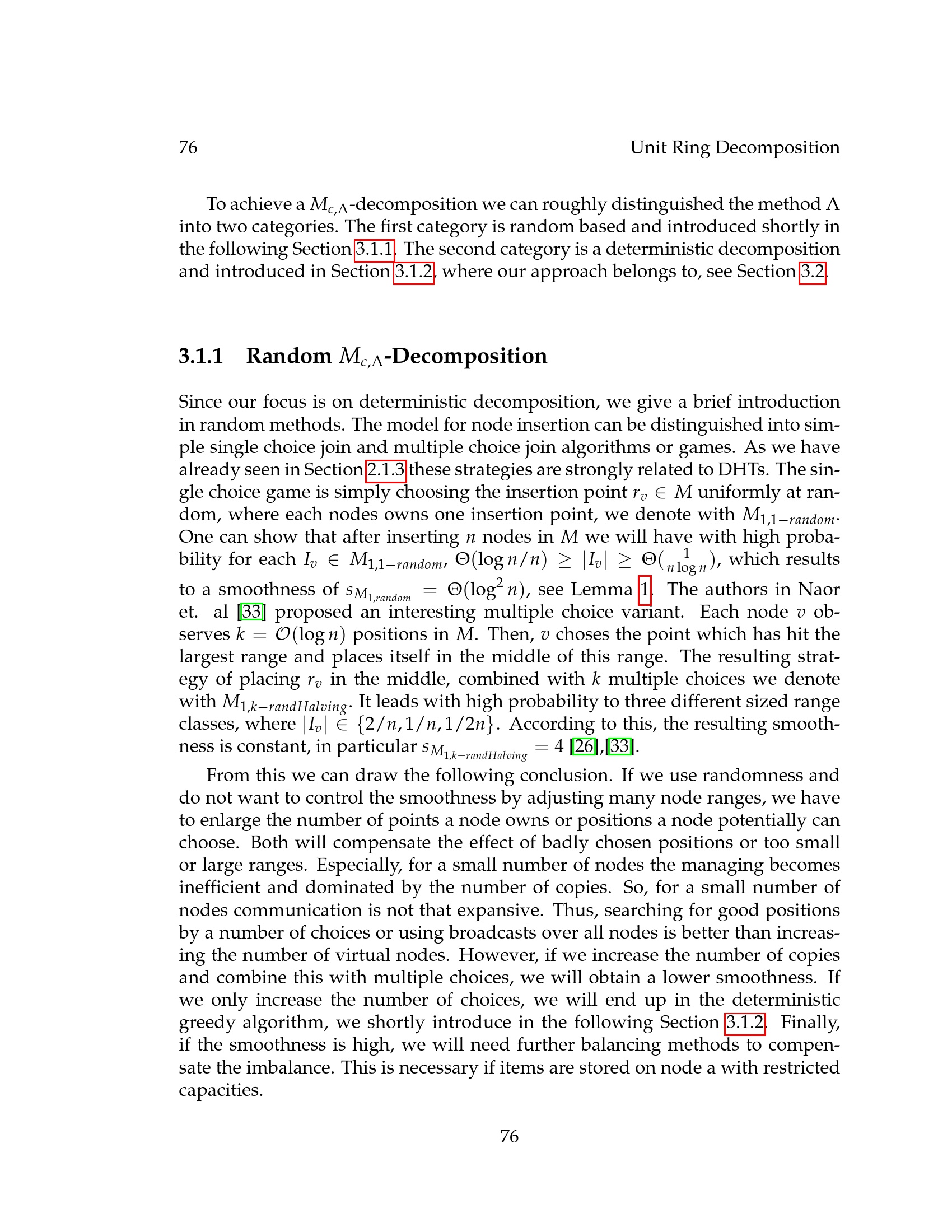 76 Unit Ring Decomposition

To achieve a $M_{c,\Lambda}$-decomposition we can roughly distinguished the method $\Lambda$ into two categories. The first category is random based and introduced shortly in the following Section 3.1.1. The second category is a deterministic decomposition and introduced in Section 3.1.2, where our approach belongs to, see Section 3.2.

3.1.1 Random $M_{c,\Lambda}$-Decomposition

Since our focus is on deterministic decomposition, we give a brief introduction in random methods. The model for node insertion can be distinguished into simple single choice join and multiple choice join algorithms or games. As we have already seen in Section 2.1.3 these strategies are strongly related to DHTs. The single choice game is simply choosing the insertion point $r_v \in M$ uniformly at random, where each nodes owns one insertion point, we denote with $M_{1,1-random}$. One can show that after inserting $n$ nodes in $M$ we will have with high probability for each $I_v \in M_{1,1-random}$, $\Theta(\log n/n) \geq |I_v| \geq \Theta(\frac{1}{n \log n})$, which results to a smoothness of $s_{M_{1,random}} = \Theta(\log^2 n)$, see Lemma 1. The authors in Naor et. al [33] proposed an interesting multiple choice variant. Each node $v$ observes $k = \mathcal{O}(\log n)$ positions in $M$. Then, $v$ choses the point which has hit the largest range and places itself in the middle of this range. The resulting strategy of placing $r_v$ in the middle, combined with $k$ multiple choices we denote with $M_{1,k-randHalving}$. It leads with high probability to three different sized range classes, where $|I_v| \in \{2/n, 1/n, 1/2n\}$. According to this, the resulting smoothness is constant, in particular $s_{M_{1,k-randHalving}} = 4$ [26],[33].

From this we can draw the following conclusion. If we use randomness and do not want to control the smoothness by adjusting many node ranges, we have to enlarge the number of points a node owns or positions a node potentially can choose. Both will compensate the effect of badly chosen positions or too small or large ranges. Especially, for a small number of nodes the managing becomes inefficient and dominated by the number of copies. So, for a small number of nodes communication is not that expansive. Thus, searching for good positions by a number of choices or using broadcasts over all nodes is better than increasing the number of virtual nodes. However, if we increase the number of copies and combine this with multiple choices, we will obtain a lower smoothness. If we only increase the number of choices, we will end up in the deterministic greedy algorithm, we shortly introduce in the following Section 3.1.2. Finally, if the smoothness is high, we will need further balancing methods to compensate the imbalance. This is necessary if items are stored on node a with restricted capacities.

76